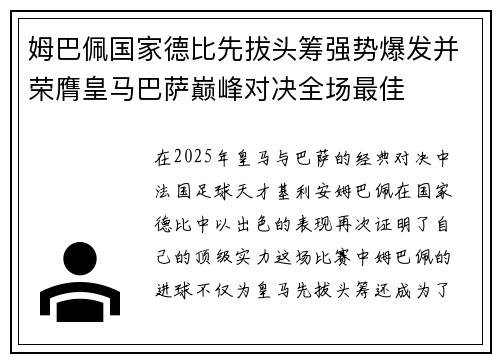 姆巴佩国家德比先拔头筹强势爆发并荣膺皇马巴萨巅峰对决全场最佳

在2025年皇马与巴萨的经典对决中法国足球天才基利安姆巴佩在国家德比中以出色的表现再次证明了自己的顶级实力这场比赛中姆巴佩的进球不仅为皇马先拔头筹还成为了